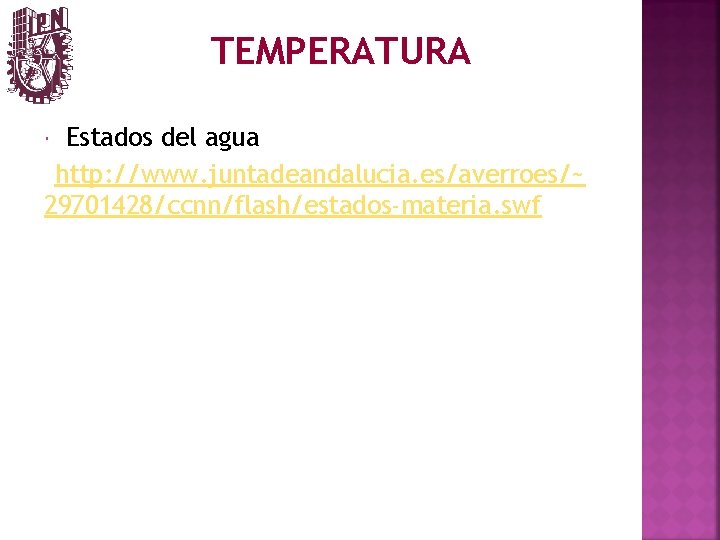 IPN

TEMPERATURA

Estados del agua

http://www.juntadeandalucia.es/averroes/~29701428/ccnn/flash/estados-materia.swf